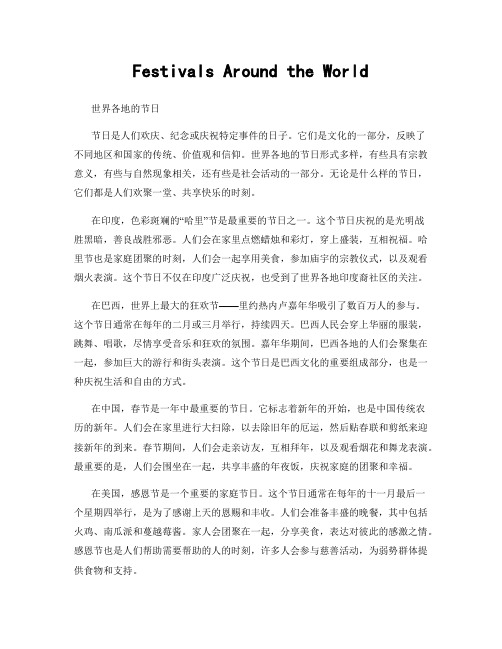 Festivals Around the World

世界各地的节日

节日是人们欢庆、纪念或庆祝特定事件的日子。它们是文化的一部分，反映了不同地区和国家的传统、价值观和信仰。世界各地的节日形式多样，有些具有宗教意义，有些与自然现象相关，还有些是社会活动的一部分。无论是什么样的节日，它们都是人们欢聚一堂、共享快乐的时刻。

在印度，色彩斑斓的“哈里”节是最重要的节日之一。这个节日庆祝的是光明战胜黑暗，善良战胜邪恶。人们会在家里点燃蜡烛和彩灯，穿上盛装，互相祝福。哈里节也是家庭团聚的时刻，人们会一起享用美食，参加庙宇的宗教仪式，以及观看烟火表演。这个节日不仅在印度广泛庆祝，也受到了世界各地印度裔社区的关注。

在巴西，世界上最大的狂欢节——里约热内卢嘉年华吸引了数百万人的参与。这个节日通常在每年的二月或三月举行，持续四天。巴西人民会穿上华丽的服装，跳舞、唱歌，尽情享受音乐和狂欢的氛围。嘉年华期间，巴西各地的人们会聚集在一起，参加巨大的游行和街头表演。这个节日是巴西文化的重要组成部分，也是一种庆祝生活和自由的方式。

在中国，春节是一年中最重要的节日。它标志着新年的开始，也是中国传统农历的新年。人们会在家里进行大扫除，以去除旧年的厄运，然后贴春联和剪纸来迎接新年的到来。春节期间，人们会走亲访友，互相拜年，以及观看烟花和舞龙表演。最重要的是，人们会围坐在一起，共享丰盛的年夜饭，庆祝家庭的团聚和幸福。

在美国，感恩节是一个重要的家庭节日。这个节日通常在每年的十一月最后一个星期四举行，是为了感谢上天的恩赐和丰收。人们会准备丰盛的晚餐，其中包括火鸡、南瓜派和蔓越莓酱。家人会团聚在一起，分享美食，表达对彼此的感激之情。感恩节也是人们帮助需要帮助的人的时刻，许多人会参与慈善活动，为弱势群体提供食物和支持。